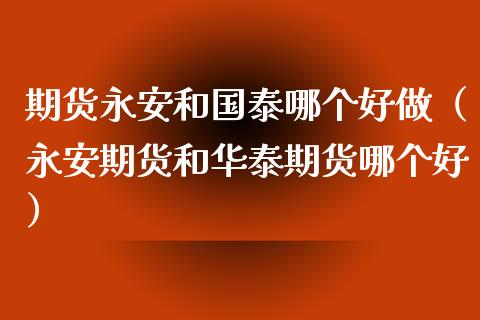 期货永安和国泰哪个好做（永安期货和华泰期货哪个好）